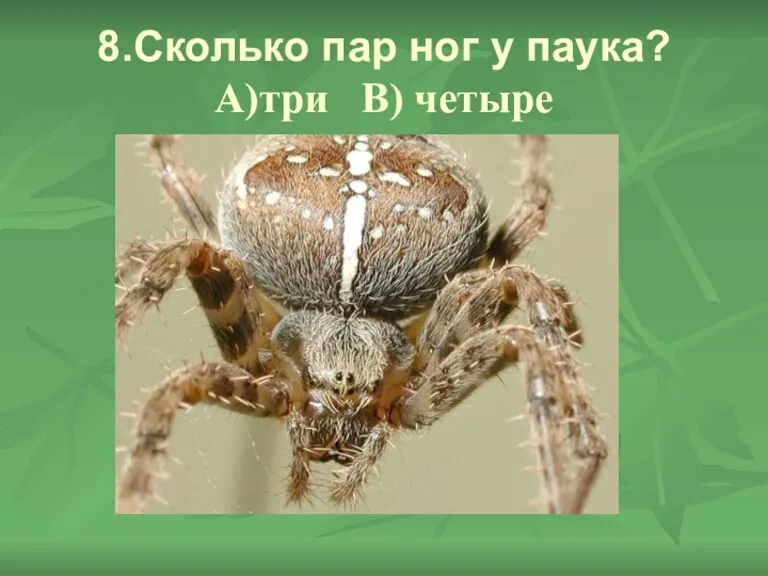 8.Сколько пар ног у паука?
А)три В) четыре